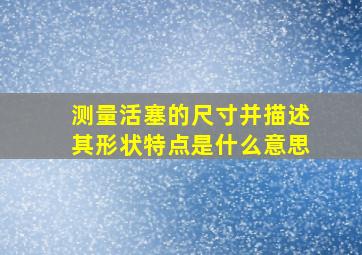 测量活塞的尺寸并描述其形状特点是什么意思